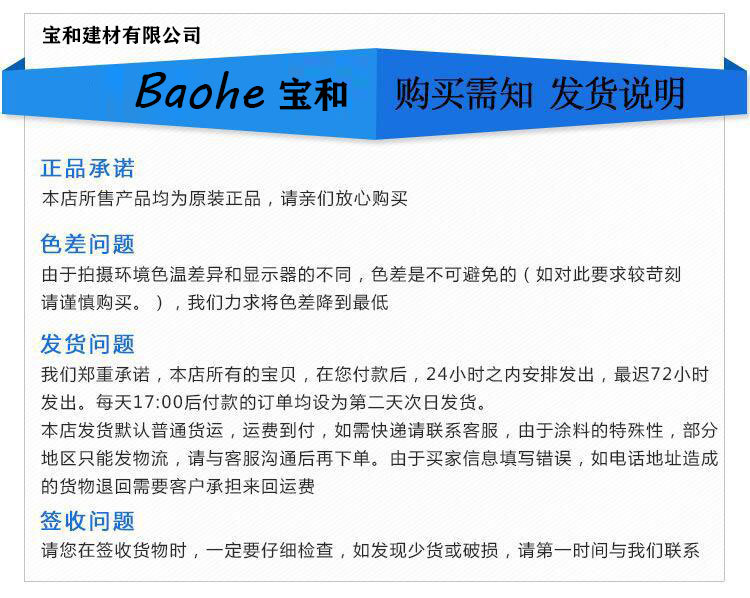 宝和建材有限公司

Baohe 宝和 购买需知 发货说明

正品承诺
本店所售产品均为原装正品，请亲们放心购买

色差问题
由于拍摄环境色温差异和显示器的不同，色差是不可避免的（如对此要求较苛刻请谨慎购买。），我们力求将色差降到最低

发货问题
我们郑重承诺，本店所有的宝贝，在您付款后，24小时之内安排发出，最迟72小时发出。每天17:00后付款的订单均设为第二天次日发货。
本店发货默认普通货运，运费到付，如需快递请联系客服，由于涂料的特殊性，部分地区只能发物流，请与客服沟通后再下单。由于买家信息填写错误，如电话地址造成的货物退回需要客户承担来回运费

签收问题
请您在签收货物时，一定要仔细检查，如发现少货或破损，请第一时间与我们联系